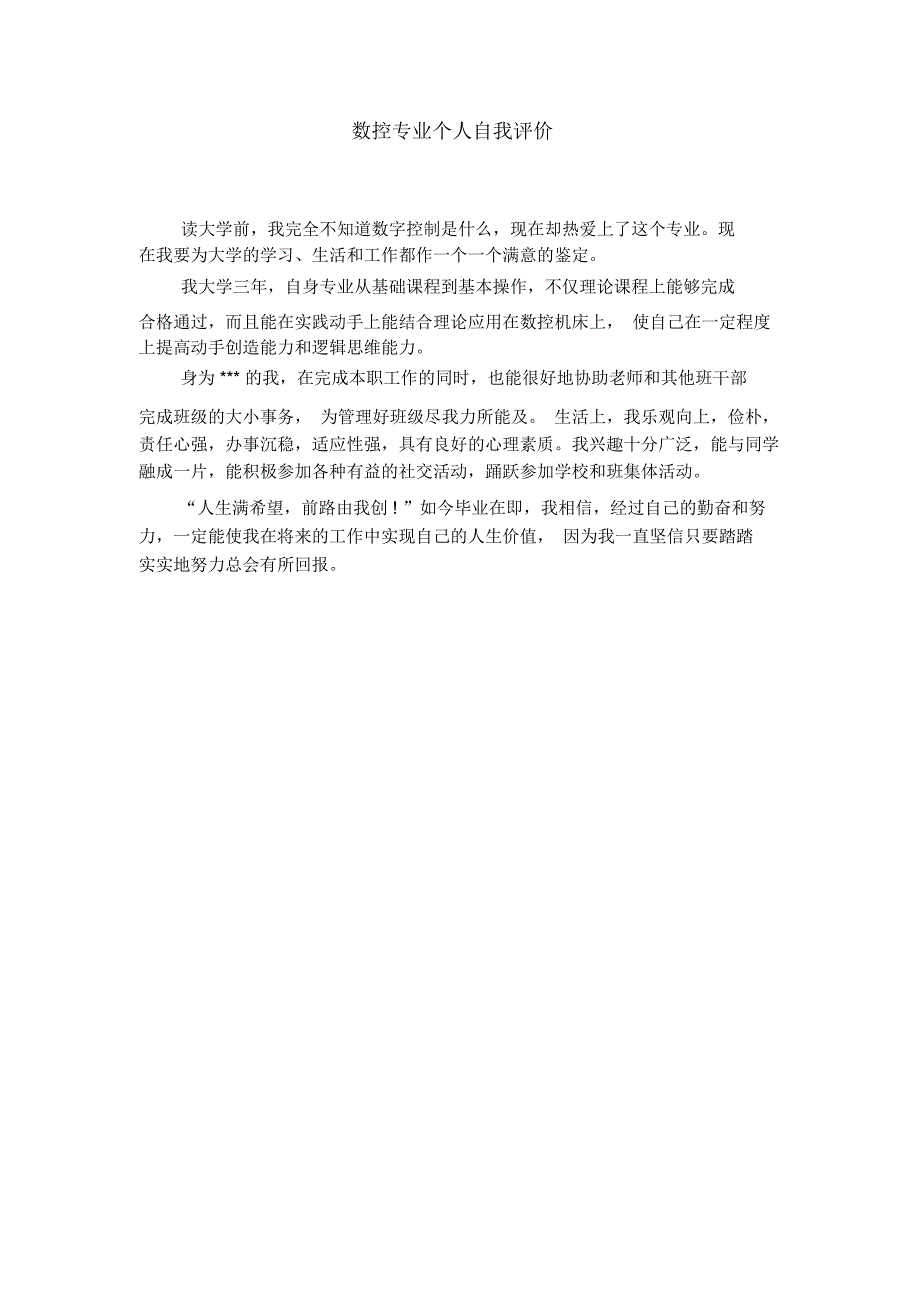 数控专业个人自我评价

读大学前，我完全不知道数字控制是什么，现在却热爱上了这个专业。现在我要为大学的学习、生活和工作都作一个一个满意的鉴定。

我大学三年，自身专业从基础课程到基本操作，不仅理论课程上能够完成合格通过，而且能在实践动手上能结合理论应用在数控机床上， 使自己在一定程度上提高动手创造能力和逻辑思维能力。

身为 *** 的我，在完成本职工作的同时，也能很好地协助老师和其他班干部完成班级的大小事务， 为管理好班级尽我力所能及。 生活上，我乐观向上，俭朴，责任心强，办事沉稳，适应性强，具有良好的心理素质。我兴趣十分广泛，能与同学融成一片，能积极参加各种有益的社交活动，踊跃参加学校和班集体活动。

“人生满希望，前路由我创！”如今毕业在即，我相信，经过自己的勤奋和努力，一定能使我在将来的工作中实现自己的人生价值， 因为我一直坚信只要踏踏实实地努力总会有所回报。